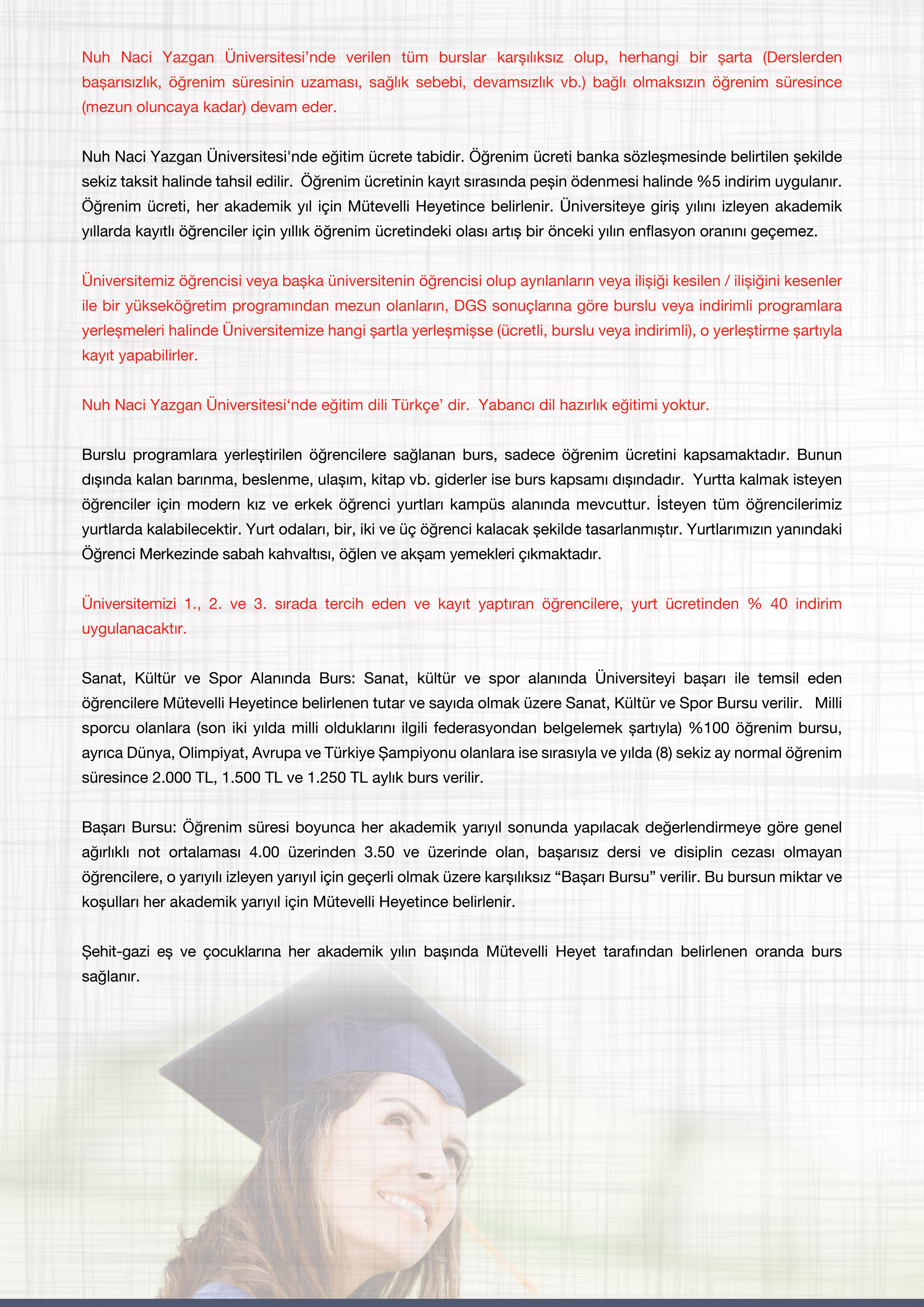 Nuh Naci Yazgan Üniversitesi’nde verilen tüm burslar karşılıksız olup, herhangi bir şarta (Derslerden başarısızlık, öğrenim süresinin uzaması, sağlık sebebi, devamsızlık vb.) bağlı olmaksızın öğrenim süresince (mezun oluncaya kadar) devam eder.

Nuh Naci Yazgan Üniversitesi'nde eğitim ücrete tabidir. Öğrenim ücreti banka sözleşmesinde belirtilen şekilde sekiz taksit halinde tahsil edilir. Öğrenim ücretinin kayıt sırasında peşin ödenmesi halinde %5 indirim uygulanır. Öğrenim ücreti, her akademik yıl için Mütevelli Heyetince belirlenir. Üniversiteye giriş yılını izleyen akademik yıllarda kayıtlı öğrenciler için yıllık öğrenim ücretindeki olası artış bir önceki yılın enflasyon oranını geçemez.

Üniversitemiz öğrencisi veya başka üniversitenin öğrencisi olup ayrılanların veya ilişiği kesilen / ilişiğini kesenler ile bir yükseköğretim programından mezun olanların, DGS sonuçlarına göre burslu veya indirimli programlara yerleşmeleri halinde Üniversitemize hangi şartla yerleşmişse (ücretli, burslu veya indirimli), o yerleştirme şartıyla kayıt yapabilirler.

Nuh Naci Yazgan Üniversitesi‘nde eğitim dili Türkçe’ dir. Yabancı dil hazırlık eğitimi yoktur.

Burslu programlara yerleştirilen öğrencilere sağlanan burs, sadece öğrenim ücretini kapsamaktadır. Bunun dışında kalan barınma, beslenme, ulaşım, kitap vb. giderler ise burs kapsamı dışındadır. Yurtta kalmak isteyen öğrenciler için modern kız ve erkek öğrenci yurtları kampüs alanında mevcuttur. İsteyen tüm öğrencilerimiz yurtlarda kalabilecektir. Yurt odaları, bir, iki ve üç öğrenci kalacak şekilde tasarlanmıştır. Yurtlarımızın yanındaki Öğrenci Merkezinde sabah kahvaltısı, öğlen ve akşam yemekleri çıkmaktadır.

Üniversitemizi 1., 2. ve 3. sırada tercih eden ve kayıt yaptıran öğrencilere, yurt ücretinden % 40 indirim uygulanacaktır.

Sanat, Kültür ve Spor Alanında Burs: Sanat, kültür ve spor alanında Üniversiteyi başarı ile temsil eden öğrencilere Mütevelli Heyetince belirlenen tutar ve sayıda olmak üzere Sanat, Kültür ve Spor Bursu verilir. Milli sporcu olanlara (son iki yılda milli olduklarını ilgili federasyondan belgelemek şartıyla) %100 öğrenim bursu, ayrıca Dünya, Olimpiyat, Avrupa ve Türkiye Şampiyonu olanlara ise sırasıyla ve yılda (8) sekiz ay normal öğrenim süresince 2.000 TL, 1.500 TL ve 1.250 TL aylık burs verilir.

Başarı Bursu: Öğrenim süresi boyunca her akademik yarıyıl sonunda yapılacak değerlendirmeye göre genel ağırlıklı not ortalaması 4.00 üzerinden 3.50 ve üzerinde olan, başarısız dersi ve disiplin cezası olmayan öğrencilere, o yarıyılı izleyen yarıyıl için geçerli olmak üzere karşılıksız “Başarı Bursu” verilir. Bu bursun miktar ve koşulları her akademik yarıyıl için Mütevelli Heyetince belirlenir.

Şehit-gazi eş ve çocuklarına her akademik yılın başında Mütevelli Heyet tarafından belirlenen oranda burs sağlanır.